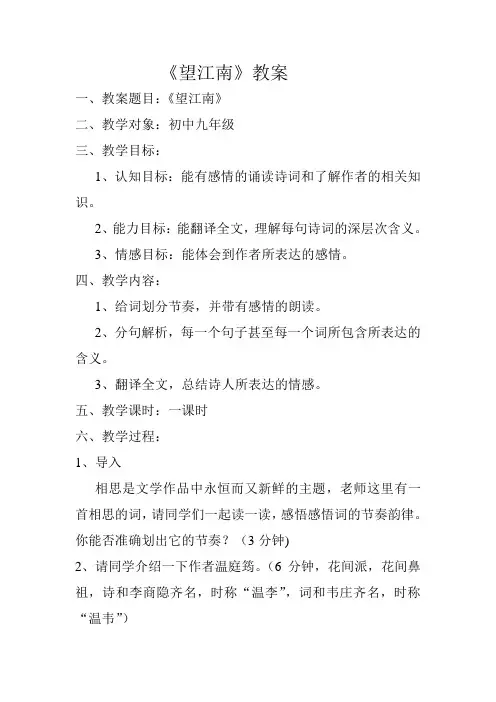 《望江南》教案

一、教案题目：《望江南》

二、教学对象：初中九年级

三、教学目标：

1、认知目标：能有感情的诵读诗词和了解作者的相关知识。

2、能力目标：能翻译全文，理解每句诗词的深层次含义。

3、情感目标：能体会到作者所表达的感情。

四、教学内容：

1、给词划分节奏，并带有感情的朗读。

2、分句解析，每一个句子甚至每一个词所包含所表达的含义。

3、翻译全文，总结诗人所表达的情感。

五、教学课时：一课时

六、教学过程：

1、导入

相思是文学作品中永恒而又新鲜的主题，老师这里有一首相思的词，请同学们一起读一读，感悟感悟词的节奏韵律。你能否准确划出它的节奏？（3 分钟)

2、请同学介绍一下作者温庭筠。(6 分钟，花间派，花间鼻祖，诗和李商隐齐名，时称“温李”，词和韦庄齐名，时称“温韦”)